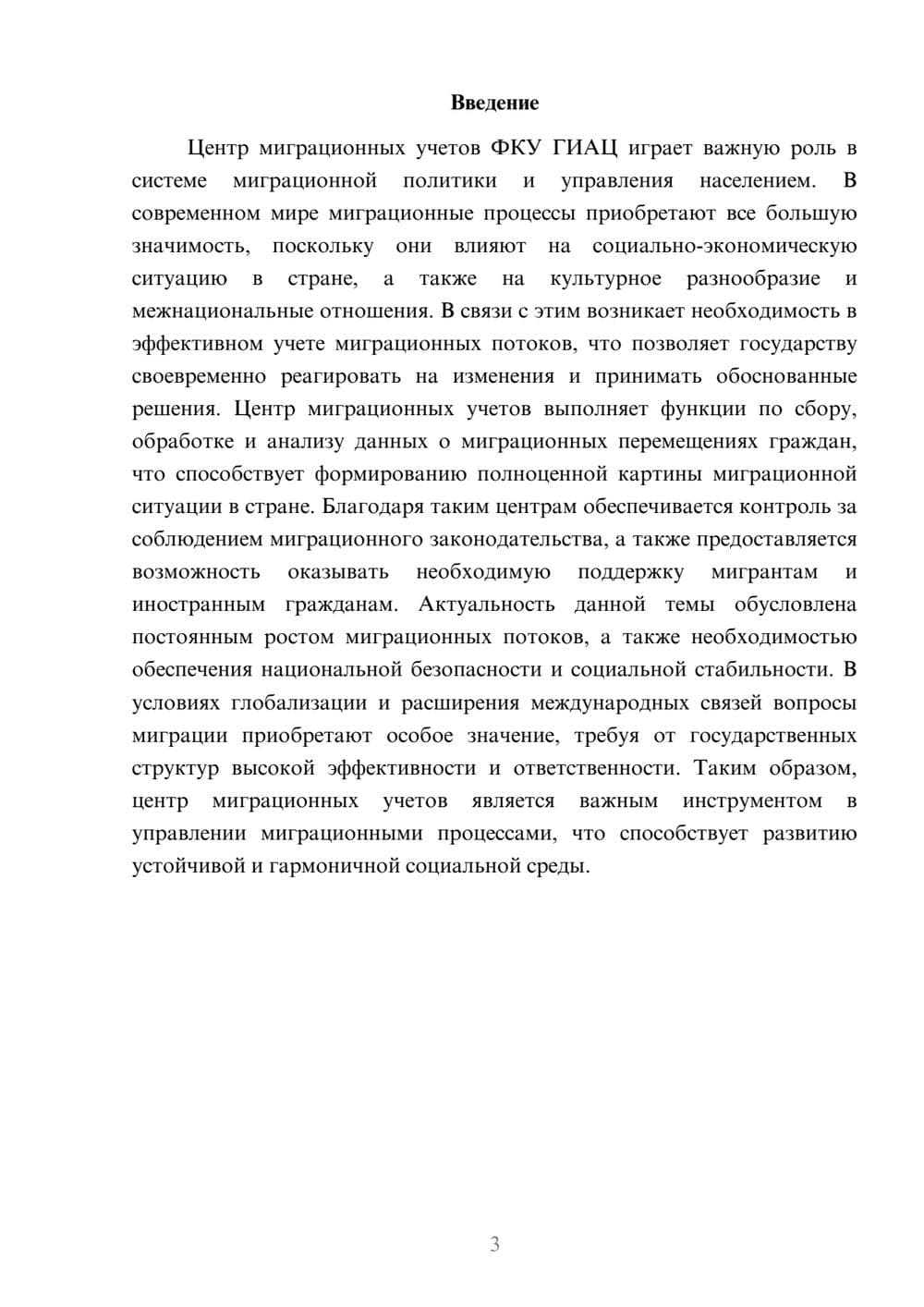 Введение

Центр миграционных учетов ФКУ ГИАЦ играет важную роль в системе миграционной политики и управления населением. В современном мире миграционные процессы приобретают все большую значимость, поскольку они влияют на социально-экономическую ситуацию в стране, а также на культурное разнообразие и межнациональные отношения. В связи с этим возникает необходимость в эффективном учете миграционных потоков, что позволяет государству своевременно реагировать на изменения и принимать обоснованные решения. Центр миграционных учетов выполняет функции по сбору, обработке и анализу данных о миграционных перемещениях граждан, что способствует формированию полноценной картины миграционной ситуации в стране. Благодаря таким центрам обеспечивается контроль за соблюдением миграционного законодательства, а также предоставляется возможность оказывать необходимую поддержку мигрантам и иностранным гражданам. Актуальность данной темы обусловлена постоянным ростом миграционных потоков, а также необходимостью обеспечения национальной безопасности и социальной стабильности. В условиях глобализации и расширения международных связей вопросы миграции приобретают особое значение, требуя от государственных структур высокой эффективности и ответственности. Таким образом, центр миграционных учетов является важным инструментом в управлении миграционными процессами, что способствует развитию устойчивой и гармоничной социальной среды.

3